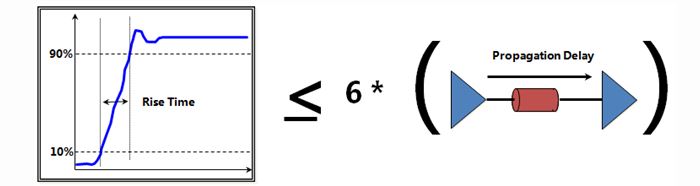 90%

Rise Time

10%

$\leq$ 6 * (

Propagation Delay

)